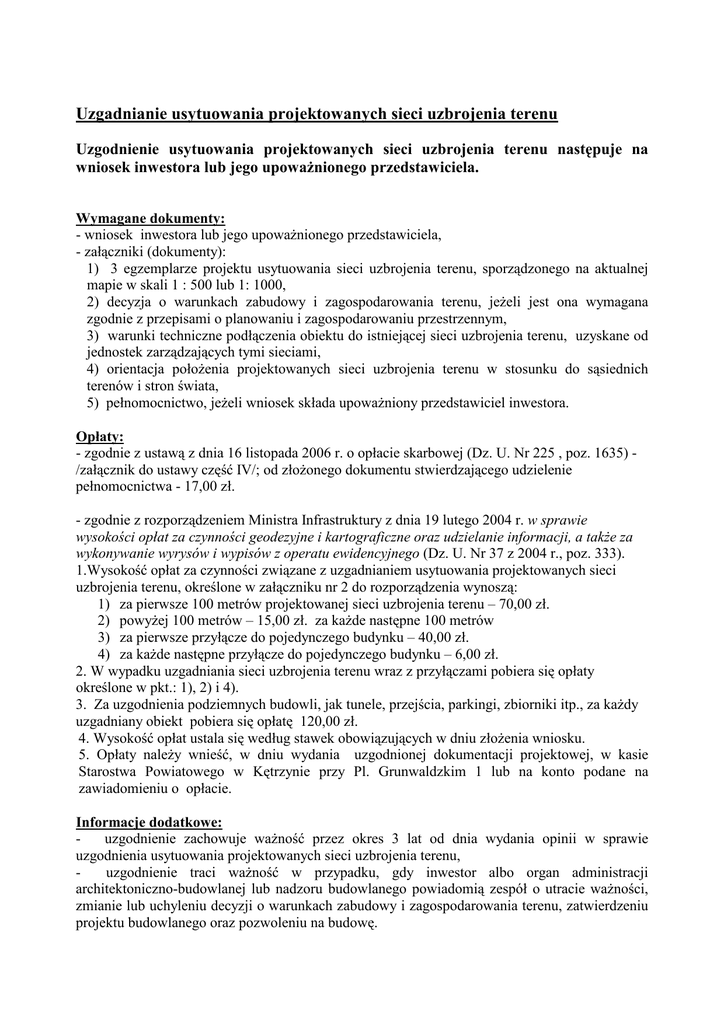 Uzgadnianie usytuowania projektowanych sieci uzbrojenia terenu

Uzgodnienie usytuowania projektowanych sieci uzbrojenia terenu następuje na wniosek inwestora lub jego upoważnionego przedstawiciela.

Wymagane dokumenty:
- wniosek inwestora lub jego upoważnionego przedstawiciela,
- załączniki (dokumenty):
1) 3 egzemplarze projektu usytuowania sieci uzbrojenia terenu, sporządzonego na aktualnej mapie w skali 1 : 500 lub 1: 1000,
2) decyzja o warunkach zabudowy i zagospodarowania terenu, jeżeli jest ona wymagana zgodnie z przepisami o planowaniu i zagospodarowaniu przestrzennym,
3) warunki techniczne podłączenia obiektu do istniejącej sieci uzbrojenia terenu, uzyskane od jednostek zarządzających tymi sieciami,
4) orientacja położenia projektowanych sieci uzbrojenia terenu w stosunku do sąsiednich terenów i stron świata,
5) pełnomocnictwo, jeżeli wniosek składa upoważniony przedstawiciel inwestora.

Opłaty:
- zgodnie z ustawą z dnia 16 listopada 2006 r. o opłacie skarbowej (Dz. U. Nr 225 , poz. 1635) - /załącznik do ustawy część IV/; od złożonego dokumentu stwierdzającego udzielenie pełnomocnictwa - 17,00 zł.

- zgodnie z rozporządzeniem Ministra Infrastruktury z dnia 19 lutego 2004 r. w sprawie wysokości opłat za czynności geodezyjne i kartograficzne oraz udzielanie informacji, a także za wykonywanie wyrysów i wypisów z operatu ewidencyjnego (Dz. U. Nr 37 z 2004 r., poz. 333).
1.Wysokość opłat za czynności związane z uzgadnianiem usytuowania projektowanych sieci uzbrojenia terenu, określone w załączniku nr 2 do rozporządzenia wynoszą:
1) za pierwsze 100 metrów projektowanej sieci uzbrojenia terenu – 70,00 zł.
2) powyżej 100 metrów – 15,00 zł. za każde następne 100 metrów
3) za pierwsze przyłącze do pojedynczego budynku – 40,00 zł.
4) za każde następne przyłącze do pojedynczego budynku – 6,00 zł.
2. W wypadku uzgadniania sieci uzbrojenia terenu wraz z przyłączami pobiera się opłaty określone w pkt.: 1), 2) i 4).
3. Za uzgodnienia podziemnych budowli, jak tunele, przejścia, parkingi, zbiorniki itp., za każdy uzgadniany obiekt pobiera się opłatę 120,00 zł.
4. Wysokość opłat ustala się według stawek obowiązujących w dniu złożenia wniosku.
5. Opłaty należy wnieść, w dniu wydania uzgodnionej dokumentacji projektowej, w kasie Starostwa Powiatowego w Kętrzynie przy Pl. Grunwaldzkim 1 lub na konto podane na zawiadomieniu o opłacie.

Informacje dodatkowe:
- uzgodnienie zachowuje ważność przez okres 3 lat od dnia wydania opinii w sprawie uzgodnienia usytuowania projektowanych sieci uzbrojenia terenu,
- uzgodnienie traci ważność w przypadku, gdy inwestor albo organ administracji architektoniczno-budowlanej lub nadzoru budowlanego powiadomią zespół o utracie ważności, zmianie lub uchyleniu decyzji o warunkach zabudowy i zagospodarowania terenu, zatwierdzeniu projektu budowlanego oraz pozwoleniu na budowę.